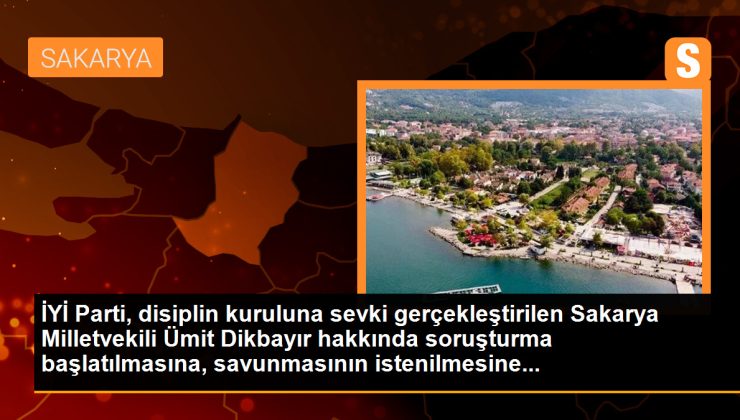 SAKARYA

S

İYİ Parti, disiplin kuruluna sevki gerçekleştirilen Sakarya Milletvekili Ümit Dikbayır hakkında soruşturma başlatılmasına, savunmasının istenilmesine...